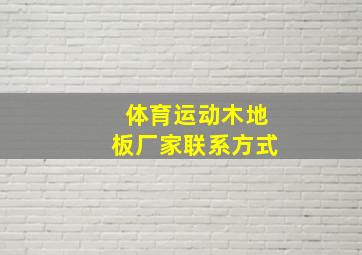 体育运动木地板厂家联系方式